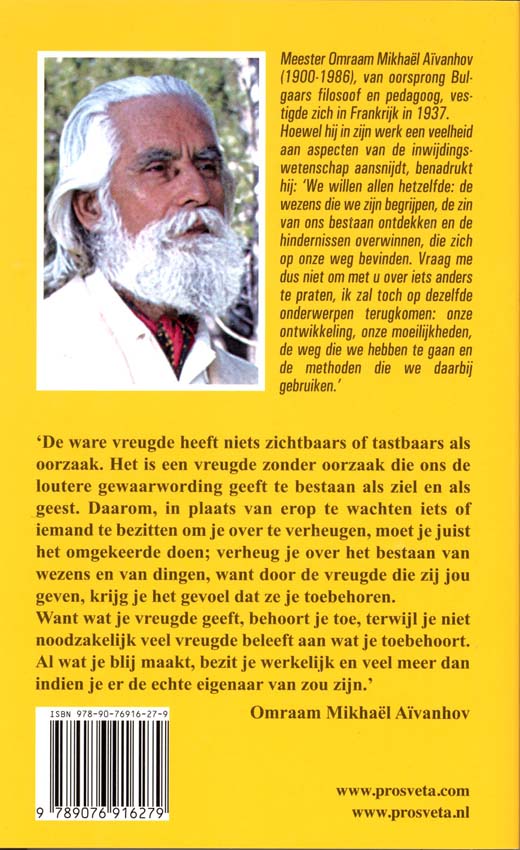 Meester Omraam Mikhaël Aïvanhov (1900-1986), van oorsprong Bulgaars filosoof en pedagoog, vestigde zich in Frankrijk in 1937. Hoewel hij in zijn werk een veelheid aan aspecten van de inwijdingswetenschap aansnijdt, benadrukt hij: 'We willen allen hetzelfde: de wezens die we zijn begrijpen, de zin van ons bestaan ontdekken en de hindernissen overwinnen, die zich op onze weg bevinden. Vraag me dus niet om met u over iets anders te praten, ik zal toch op dezelfde onderwerpen terugkomen: onze ontwikkeling, onze moeilijkheden, de weg die we hebben te gaan en de methoden die we daarbij gebruiken.'

'De ware vreugde heeft niets zichtbaars of tastbaars als oorzaak. Het is een vreugde zonder oorzaak die ons de loutere gewaarwording geeft te bestaan als ziel en als geest. Daarom, in plaats van erop te wachten iets of iemand te bezitten om je over te verheugen, moet je juist het omgekeerde doen; verheug je over het bestaan van wezens en van dingen, want door de vreugde die zij jou geven, krijg je het gevoel dat ze je toebehoren.
Want wat je vreugde geeft, behoort je toe, terwijl je niet noodzakelijk veel vreugde beleeft aan wat je toebehoort. Al wat je blij maakt, bezit je werkelijk en veel meer dan indien je er de echte eigenaar van zou zijn.'

Omraam Mikhaël Aïvanhov

ISBN 978-90-76916-27-9

9 789076 916279

www.prosveta.com
www.prosveta.nl